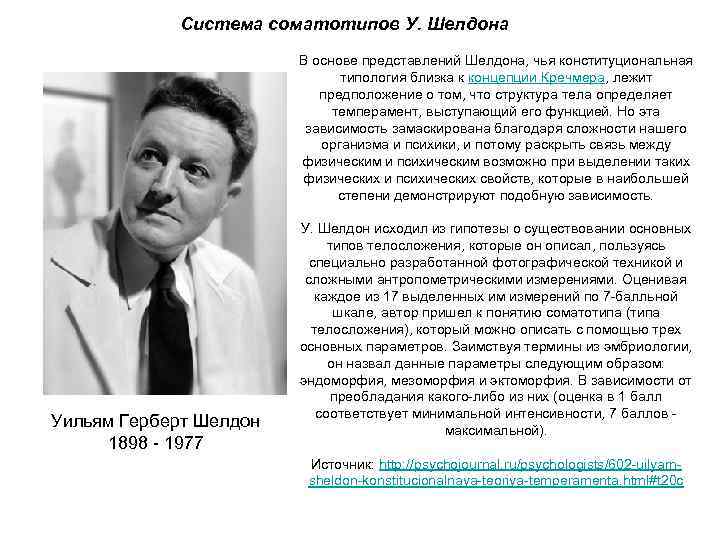 Система соматотипов У. Шелдона

Уильям Герберт Шелдон
1898 - 1977

В основе представлений Шелдона, чья конституциональная типология близка к концепции Кречмера, лежит предположение о том, что структура тела определяет темперамент, выступающий его функцией. Но эта зависимость замаскирована благодаря сложности нашего организма и психики, и потому раскрыть связь между физическим и психическим возможно при выделении таких физических и психических свойств, которые в наибольшей степени демонстрируют подобную зависимость.

У. Шелдон исходил из гипотезы о существовании основных типов телосложения, которые он описал, пользуясь специально разработанной фотографической техникой и сложными антропометрическими измерениями. Оценивая каждое из 17 выделенных им измерений по 7-балльной шкале, автор пришел к понятию соматотипа (типа телосложения), который можно описать с помощью трех основных параметров. Заимствуя термины из эмбриологии, он назвал данные параметры следующим образом: эндоморфия, мезоморфия и эктоморфия. В зависимости от преобладания какого-либо из них (оценка в 1 балл соответствует минимальной интенсивности, 7 баллов - максимальной).

Источник: http://psychojournal.ru/psychologists/602-uilyam-sheldon-konstitucionalnaya-teoriya-temperamenta.html#t20c